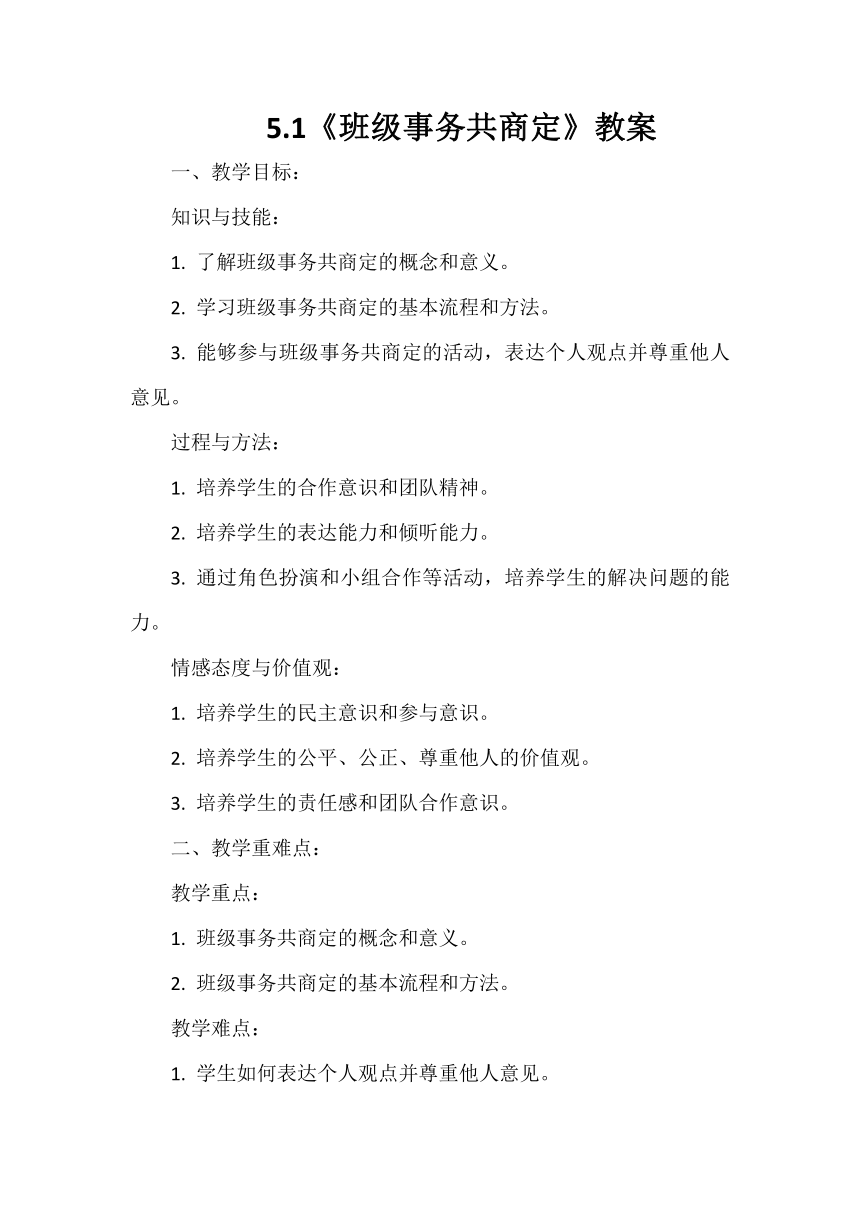 5.1《班级事务共商定》教案

一、教学目标：

知识与技能：

1. 了解班级事务共商定的概念和意义。

2. 学习班级事务共商定的基本流程和方法。

3. 能够参与班级事务共商定的活动，表达个人观点并尊重他人意见。

过程与方法：

1. 培养学生的合作意识和团队精神。

2. 培养学生的表达能力和倾听能力。

3. 通过角色扮演和小组合作等活动，培养学生的解决问题的能力。

情感态度与价值观：

1. 培养学生的民主意识和参与意识。

2. 培养学生的公平、公正、尊重他人的价值观。

3. 培养学生的责任感和团队合作意识。

二、教学重难点：

教学重点：

1. 班级事务共商定的概念和意义。

2. 班级事务共商定的基本流程和方法。

教学难点：

1. 学生如何表达个人观点并尊重他人意见。